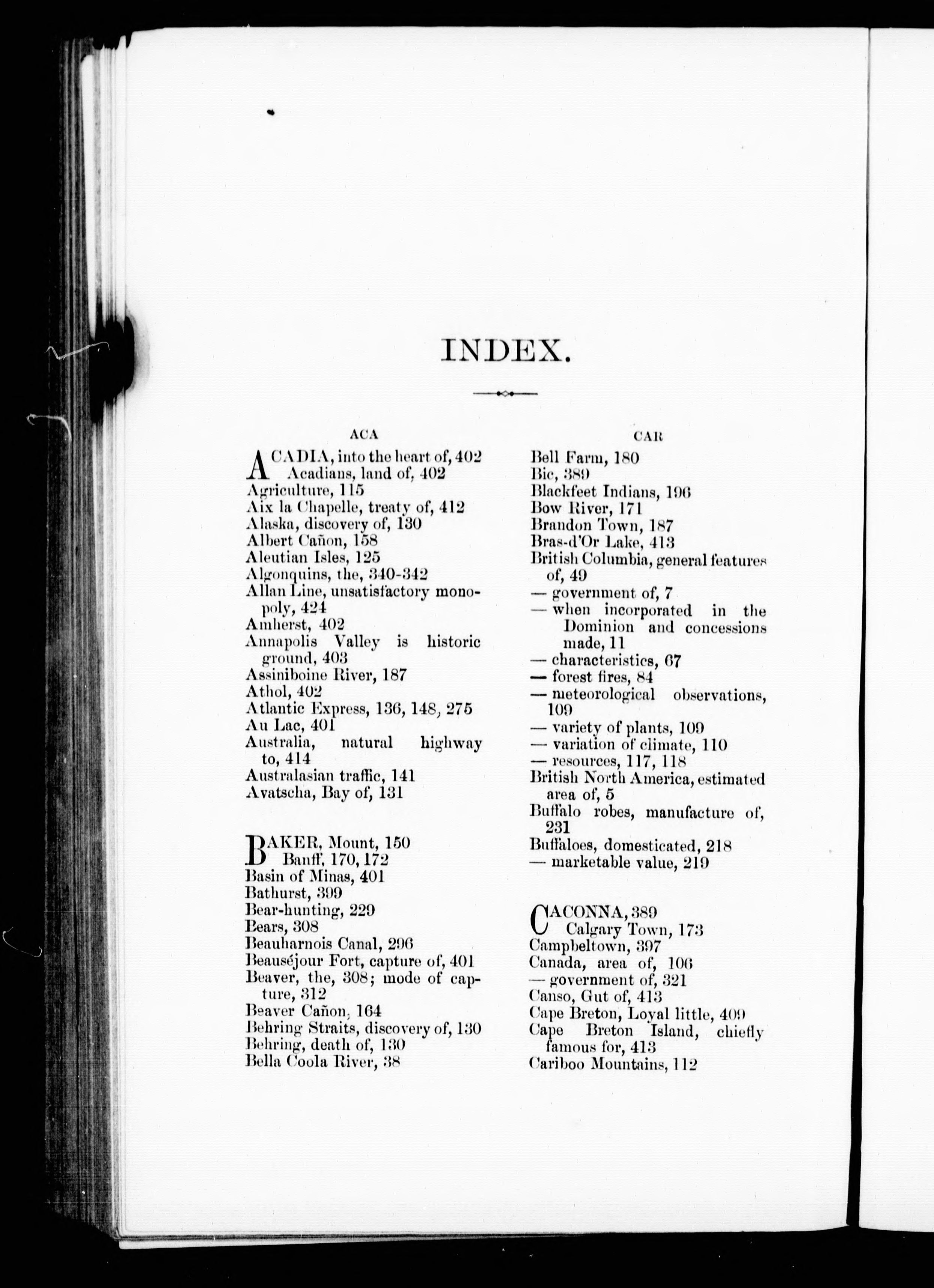 INDEX.

ACA

ACADIA, into the heart of, 402
Acadians, land of, 402
Agriculture, 115
Aix la Chapelle, treaty of, 412
Alaska, discovery of, 130
Albert Cañon, 158
Aleutian Isles, 125
Algonquins, the, 340-342
Allan Line, unsatisfactory monopoly, 424
Amherst, 402
Annapolis Valley is historic ground, 403
Assiniboine River, 187
Athol, 402
Atlantic Express, 136, 148, 275
Au Lac, 401
Australia, natural highway to, 414
Australasian traffic, 141
Avatscha, Bay of, 131

BAKER, Mount, 150
Banff, 170, 172
Basin of Minas, 401
Bathurst, 399
Bear-hunting, 229
Bears, 308
Beauharnois Canal, 296
Beauséjour Fort, capture of, 401
Beaver, the, 308; mode of capture, 312
Beaver Cañon, 164
Behring Straits, discovery of, 130
Behring, death of, 130
Bella Coola River, 38

CAR

Bell Farm, 180
Bic, 389
Blackfeet Indians, 196
Bow River, 171
Brandon Town, 187
Bras-d'Or Lake, 413
British Columbia, general features of, 49
— government of, 7
— when incorporated in the Dominion and concessions made, 11
— characteristics, 67
— forest fires, 84
— meteorological observations, 109
— variety of plants, 109
— variation of climate, 110
— resources, 117, 118
British North America, estimated area of, 5
Buffalo robes, manufacture of, 231
Buffaloes, domesticated, 218
— marketable value, 219

CACONNA, 389
Calgary Town, 173
Campbeltown, 397
Canada, area of, 106
— government of, 321
Canso, Gut of, 413
Cape Breton, Loyal little, 409
Cape Breton Island, chiefly famous for, 413
Cariboo Mountains, 112